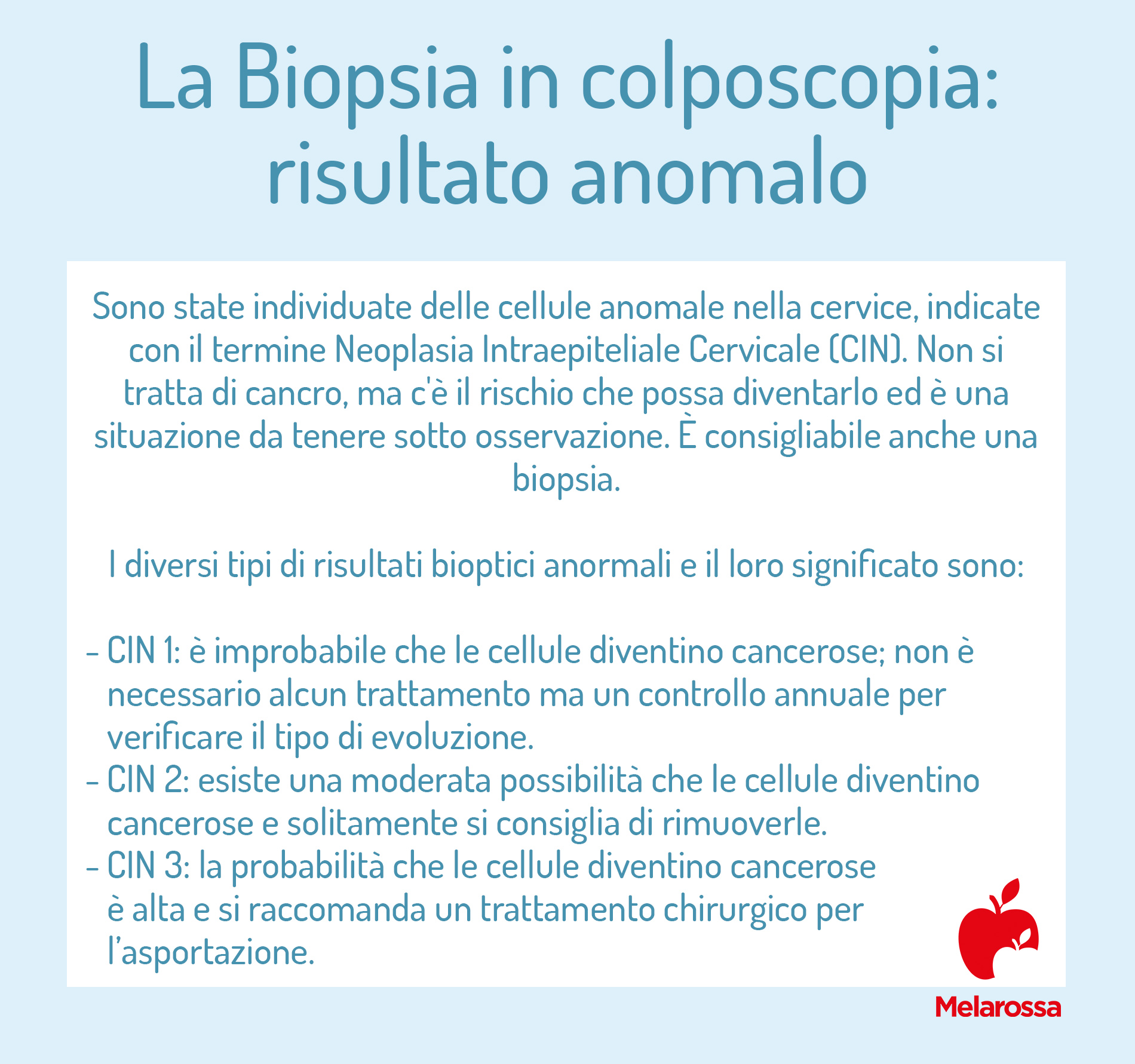 La Biopsia in colposcopia: risultato anomalo

Sono state individuate delle cellule anomale nella cervice, indicate con il termine Neoplasia Intraepiteliale Cervicale (CIN). Non si tratta di cancro, ma c'è il rischio che possa diventarlo ed è una situazione da tenere sotto osservazione. È consigliabile anche una biopsia.

I diversi tipi di risultati bioptici anormali e il loro significato sono:

- CIN 1: è improbabile che le cellule diventino cancerose; non è necessario alcun trattamento ma un controllo annuale per verificare il tipo di evoluzione.
- CIN 2: esiste una moderata possibilità che le cellule diventino cancerose e solitamente si consiglia di rimuoverle.
- CIN 3: la probabilità che le cellule diventino cancerose è alta e si raccomanda un trattamento chirurgico per l'asportazione.

Melarossa